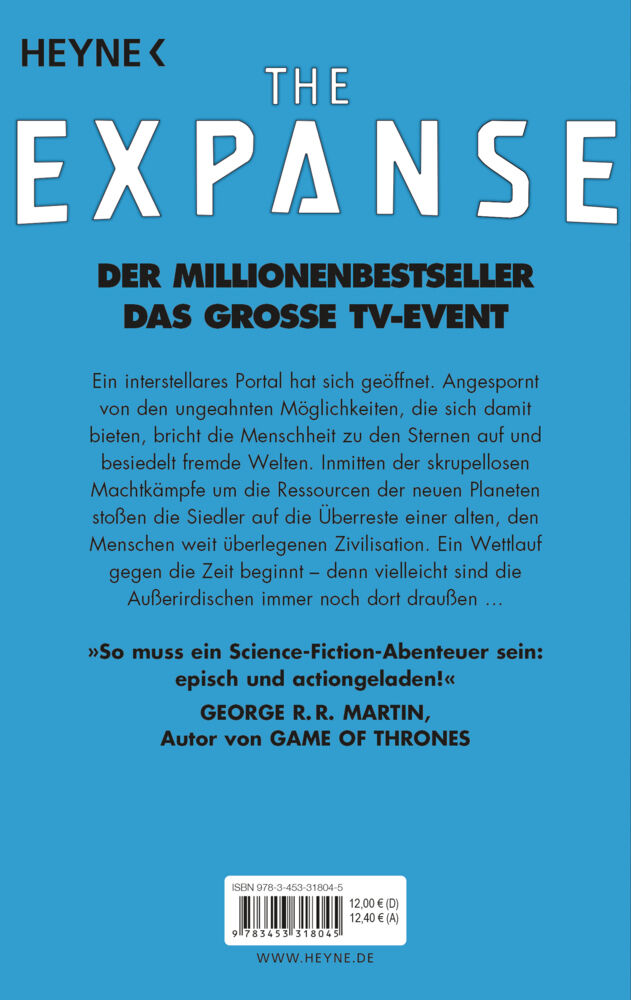 HEYNE <

THE

EXPANSE

DER MILLIONENBESTSELLER
DAS GROSSE TV-EVENT

Ein interstellares Portal hat sich geöffnet. Angespornt von den ungeahnten Möglichkeiten, die sich damit bieten, bricht die Menschheit zu den Sternen auf und besiedelt fremde Welten. Inmitten der skrupellosen Machtkämpfe um die Ressourcen der neuen Planeten stoßen die Siedler auf die Überreste einer alten, den Menschen weit überlegenen Zivilisation. Ein Wettlauf gegen die Zeit beginnt – denn vielleicht sind die Außerirdischen immer noch dort draußen ...

»So muss ein Science-Fiction-Abenteuer sein: episch und actiongeladen!«

GEORGE R. R. MARTIN,
Autor von GAME OF THRONES

ISBN 978-3-453-31804-5
12,00 € (D)
12,40 € (A)
9 783453 318045

WWW.HEYNE.DE